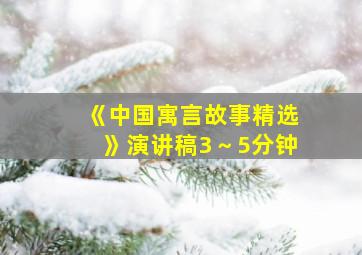 《中国寓言故事精选》演讲稿3～5分钟